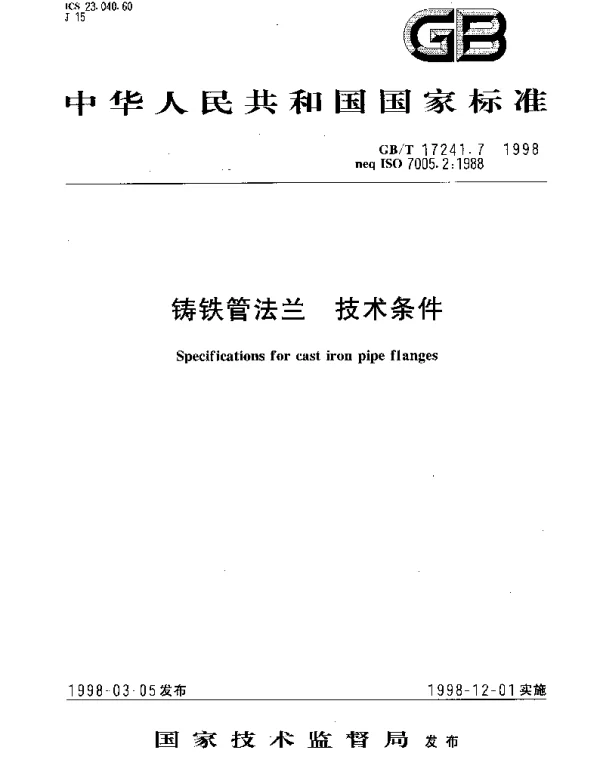 ICS 23.040.60
J 15

GB

中华人民共和国国家标准

GB/T 17241.7 1998
neq ISO 7005.2:1988

铸铁管法兰 技术条件

Specifications for cast iron pipe flanges

1998-03-05发布

1998-12-01实施

国家技术监督局 发布